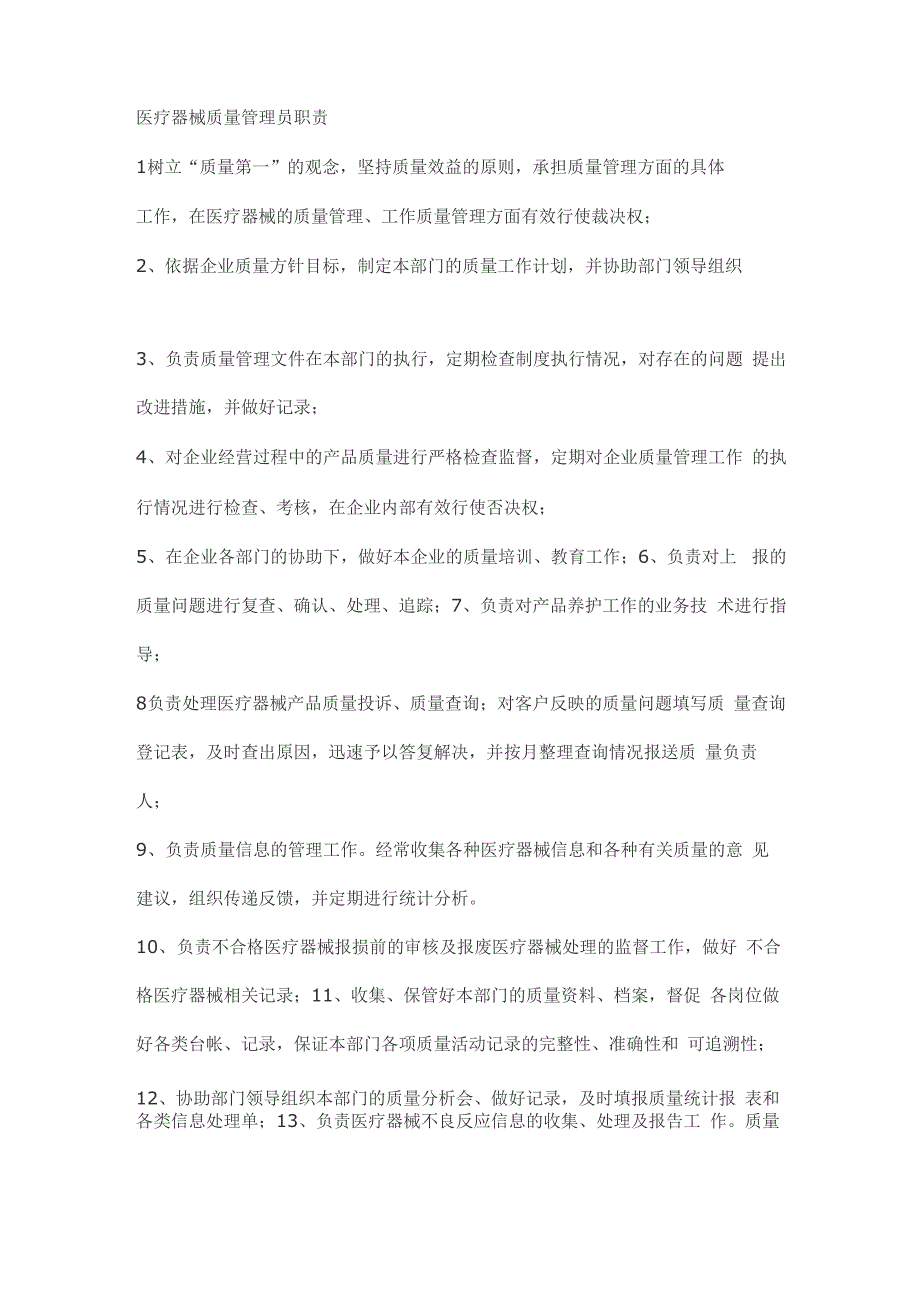 医疗器械质量管理员职责

1树立“质量第一”的观念，坚持质量效益的原则，承担质量管理方面的具体工作，在医疗器械的质量管理、工作质量管理方面有效行使裁决权；

2、依据企业质量方针目标，制定本部门的质量工作计划，并协助部门领导组织

3、负责质量管理文件在本部门的执行，定期检查制度执行情况，对存在的问题 提出改进措施，并做好记录；

4、对企业经营过程中的产品质量进行严格检查监督，定期对企业质量管理工作 的执行情况进行检查、考核，在企业内部有效行使否决权；

5、在企业各部门的协助下，做好本企业的质量培训、教育工作；6、负责对上 报的质量问题进行复查、确认、处理、追踪；7、负责对产品养护工作的业务技 术进行指导；

8负责处理医疗器械产品质量投诉、质量查询；对客户反映的质量问题填写质 量查询登记表，及时查出原因，迅速予以答复解决，并按月整理查询情况报送质 量负责人；

9、负责质量信息的管理工作。经常收集各种医疗器械信息和各种有关质量的意 见建议，组织传递反馈，并定期进行统计分析。

10、负责不合格医疗器械报损前的审核及报废医疗器械处理的监督工作，做好 不合格医疗器械相关记录；11、收集、保管好本部门的质量资料、档案，督促 各岗位做好各类台帐、记录，保证本部门各项质量活动记录的完整性、准确性和 可追溯性；

12、协助部门领导组织本部门的质量分析会、做好记录，及时填报质量统计报 表和各类信息处理单；13、负责医疗器械不良反应信息的收集、处理及报告工 作。质量